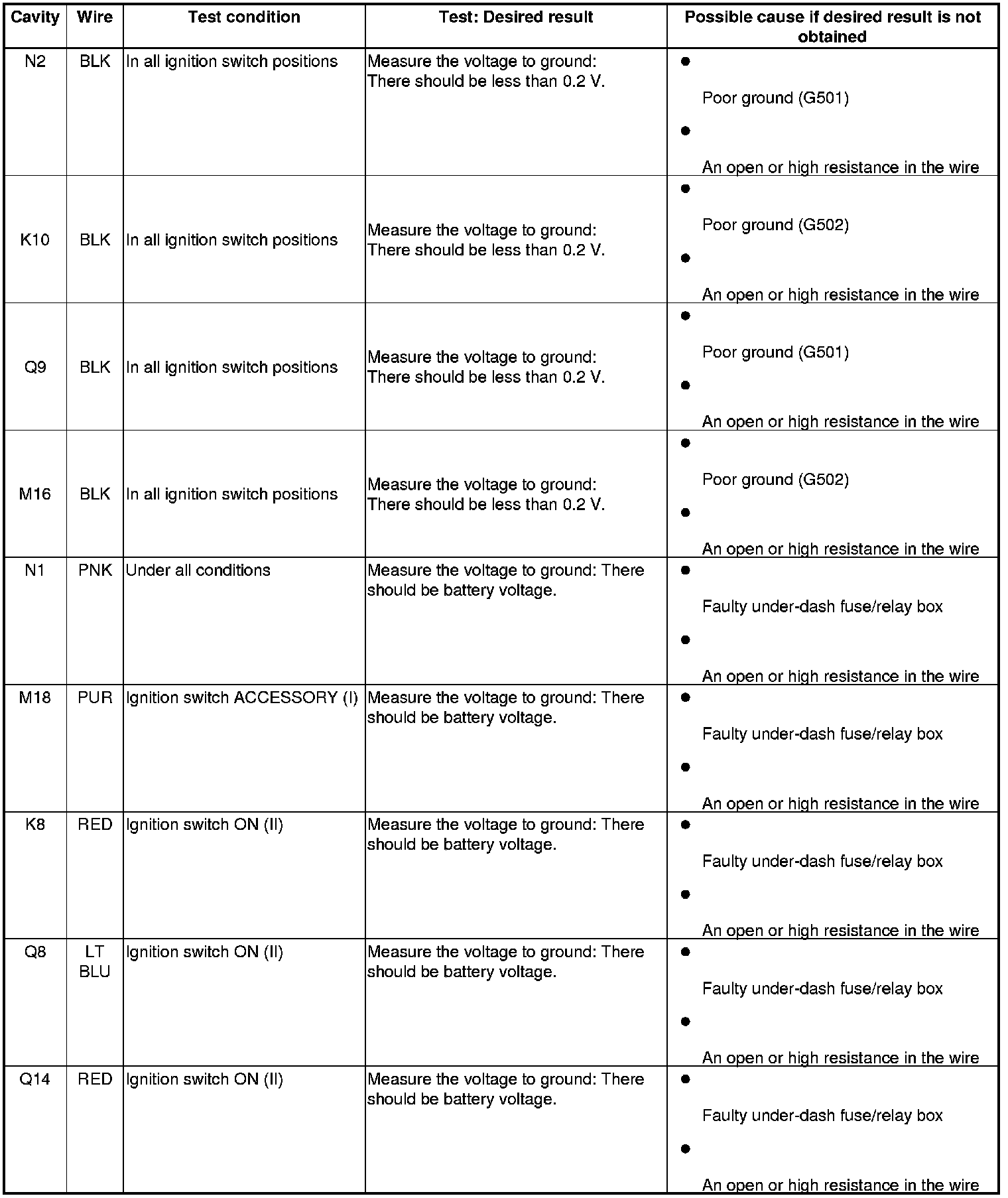 | Cavity | Wire | Test condition | Test: Desired result | Possible cause if desired result is not obtained |
|---|---|---|---|---|
| N2 | BLK | In all ignition switch positions | Measure the voltage to ground: There should be less than 0.2 V. | • Poor ground (G501) • An open or high resistance in the wire |
| K10 | BLK | In all ignition switch positions | Measure the voltage to ground: There should be less than 0.2 V. | • Poor ground (G502) • An open or high resistance in the wire |
| Q9 | BLK | In all ignition switch positions | Measure the voltage to ground: There should be less than 0.2 V. | • Poor ground (G501) • An open or high resistance in the wire |
| M16 | BLK | In all ignition switch positions | Measure the voltage to ground: There should be less than 0.2 V. | • Poor ground (G502) • An open or high resistance in the wire |
| N1 | PNK | Under all conditions | Measure the voltage to ground: There should be battery voltage. | • Faulty under-dash fuse/relay box • An open or high resistance in the wire |
| M18 | PUR | Ignition switch ACCESSORY (I) | Measure the voltage to ground: There should be battery voltage. | • Faulty under-dash fuse/relay box • An open or high resistance in the wire |
| K8 | RED | Ignition switch ON (II) | Measure the voltage to ground: There should be battery voltage. | • Faulty under-dash fuse/relay box • An open or high resistance in the wire |
| Q8 | LT BLU | Ignition switch ON (II) | Measure the voltage to ground: There should be battery voltage. | • Faulty under-dash fuse/relay box • An open or high resistance in the wire |
| Q14 | RED | Ignition switch ON (II) | Measure the voltage to ground: There should be battery voltage. | • Faulty under-dash fuse/relay box • An open or high resistance in the wire |